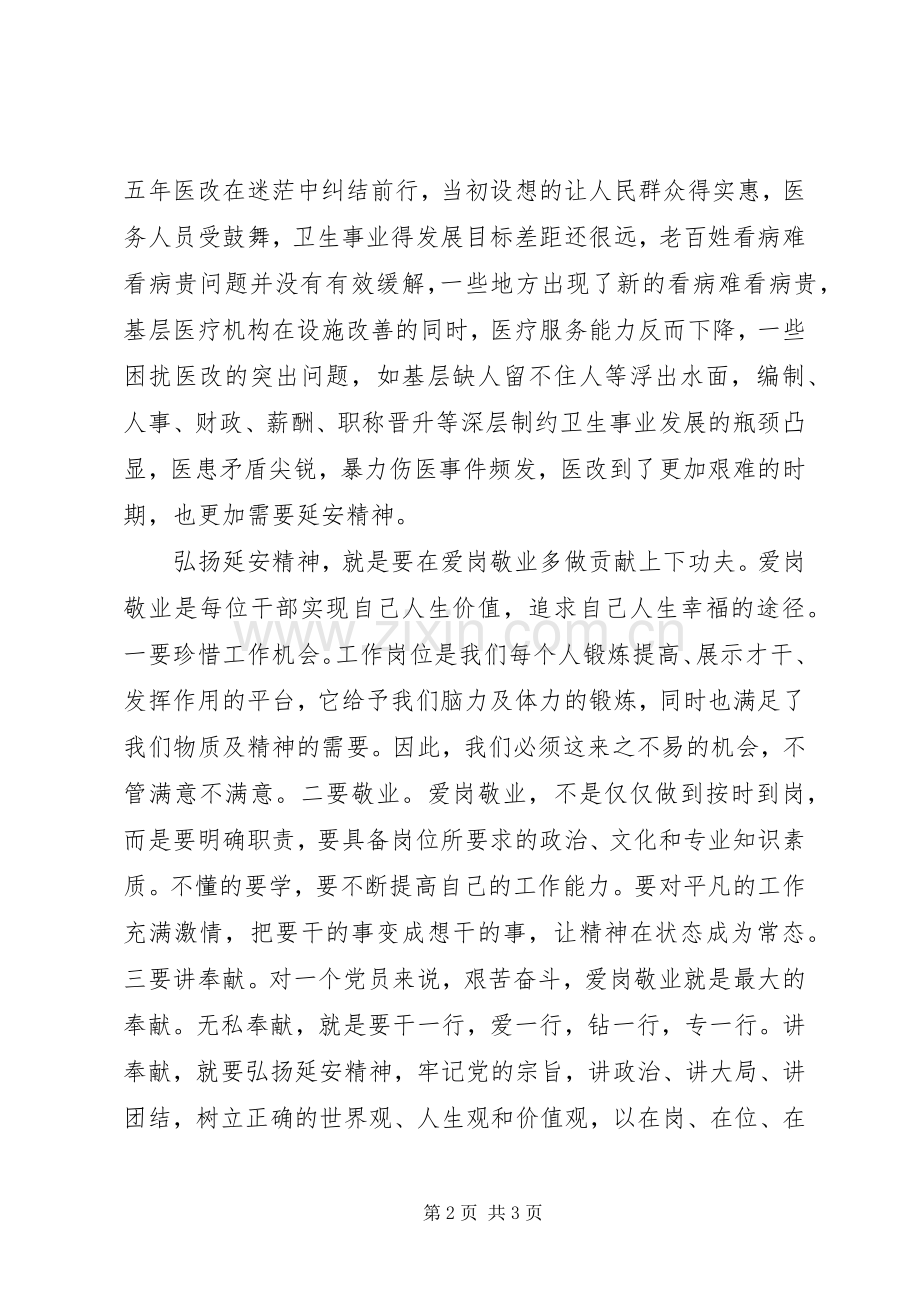 五年医改在迷茫中纠结前行，当初设想的让人民群众得实惠，医务人员受鼓舞，卫生事业得发展目标差距还很远，老百姓看病难看病贵问题并没有有效缓解，一些地方出现了新的看病难看病贵，基层医疗机构在设施改善的同时，医疗服务能力反而下降，一些困扰医改的突出问题，如基层缺人留不住人等浮出水面，编制、人事、财政、薪酬、职称晋升等深层制约卫生事业发展的瓶颈凸显，医患矛盾尖锐，暴力伤医事件频发，医改到了更加艰难的时期，也更加需要延安精神。

弘扬延安精神，就是要在爱岗敬业多做贡献上下功夫。爱岗敬业是每位干部实现自己人生价值，追求自己人生幸福的途径。一要珍惜工作机会。工作岗位是我们每个人锻炼提高、展示才干、发挥作用的平台，它给予我们脑力及体力的锻炼，同时也满足了我们物质及精神的需要。因此，我们必须这来之不易的机会，不管满意不满意。二要敬业。爱岗敬业，不是仅仅做到按时到岗，而是要明确职责，要具备岗位所要求的政治、文化和专业知识素质。不懂的要学，要不断提高自己的工作能力。要对平凡的工作充满激情，把要干的事变成想干的事，让精神在状态成为常态。三要讲奉献。对一个党员来说，艰苦奋斗，爱岗敬业就是最大的奉献。无私奉献，就是要干一行，爱一行，钻一行，专一行。讲奉献，就要弘扬延安精神，牢记党的宗旨，讲政治、讲大局、讲团结，树立正确的世界观、人生观和价值观，以在岗、在位、在

第2页 共3页

www.zixin.com.cn